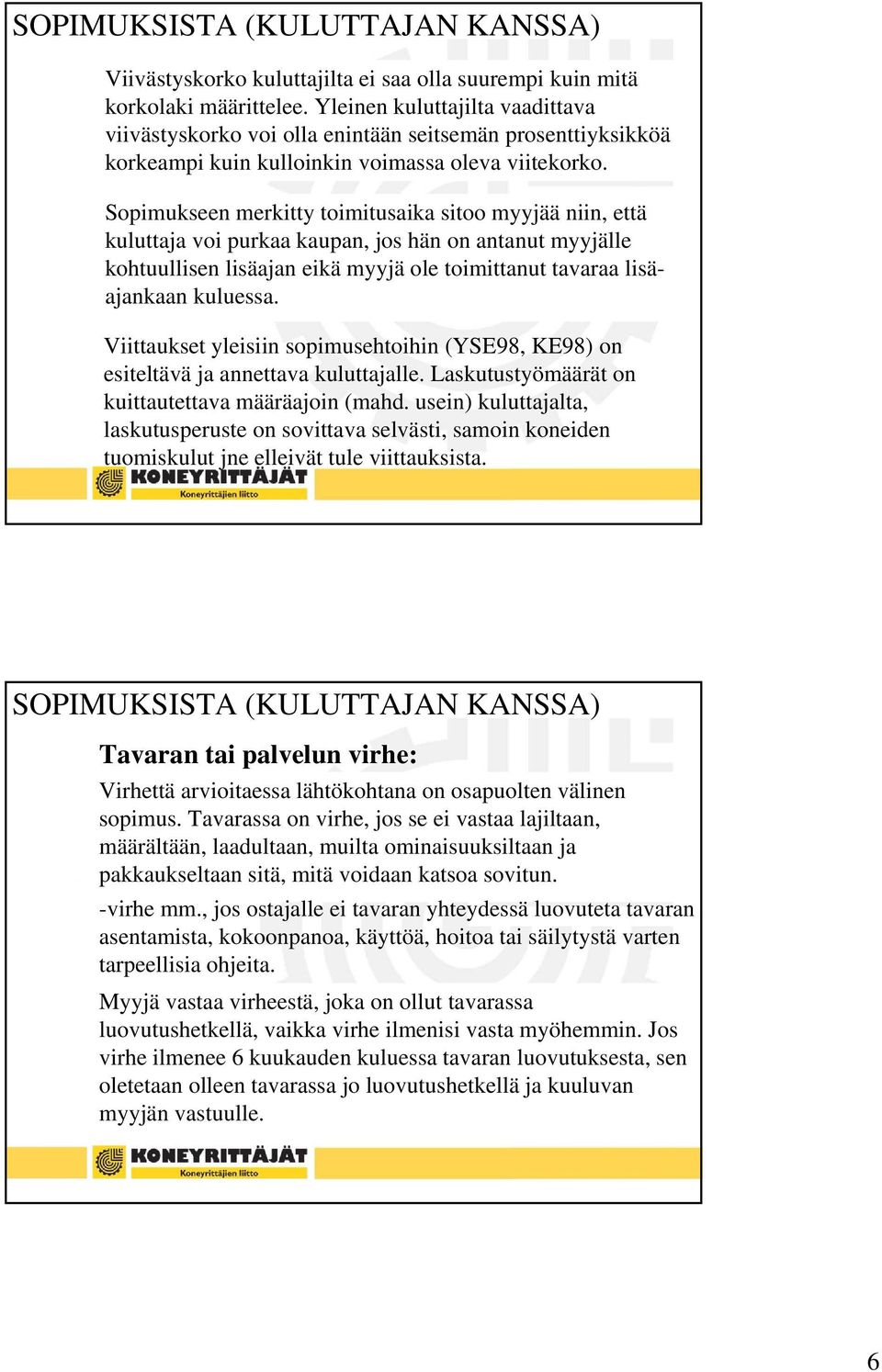 SOPIMUKSISTA (KULUTTAJAN KANSSA)

Viivästyskorko kuluttajilta ei saa olla suurempi kuin mitä korkolaki määrittelee. Yleinen kuluttajilta vaadittava viivästyskorko voi olla enintään seitsemän prosenttiyksikköä korkeampi kuin kulloinkin voimassa oleva viitekorko.

Sopimukseen merkitty toimitusaika sitoo myyjää niin, että kuluttaja voi purkaa kaupan, jos hän on antanut myyjälle kohtuullisen lisäajan eikä myyjä ole toimittanut tavaraa lisäajankaan kuluessa.

Viittaukset yleisiin sopimusehtoihin (YSE98, KE98) on esiteltävä ja annettava kuluttajalle. Laskutustyömäärät on kuittautettava määräajoin (mahd. usein) kuluttajalta, laskutusperuste on sovittava selvästi, samoin koneiden tuomiskulut jne elleivät tule viittauksista.

KONEYRITTÄJÄT
Koneyrittäjien liitto

SOPIMUKSISTA (KULUTTAJAN KANSSA)

Tavaran tai palvelun virhe:

Virhettä arvioitaessa lähtökohtana on osapuolten välinen sopimus. Tavarassa on virhe, jos se ei vastaa lajiltaan, määrältään, laadultaan, muilta ominaisuuksiltaan ja pakkaukseltaan sitä, mitä voidaan katsoa sovitun.

-virhe mm., jos ostajalle ei tavaran yhteydessä luovuteta tavaran asentamista, kokoonpanoa, käyttöä, hoitoa tai säilytystä varten tarpeellisia ohjeita.

Myyjä vastaa virheestä, joka on ollut tavarassa luovutushetkellä, vaikka virhe ilmenisi vasta myöhemmin. Jos virhe ilmenee 6 kuukauden kuluessa tavaran luovutuksesta, sen oletetaan olleen tavarassa jo luovutushetkellä ja kuuluvan myyjän vastuulle.

KONEYRITTÄJÄT
Koneyrittäjien liitto

6